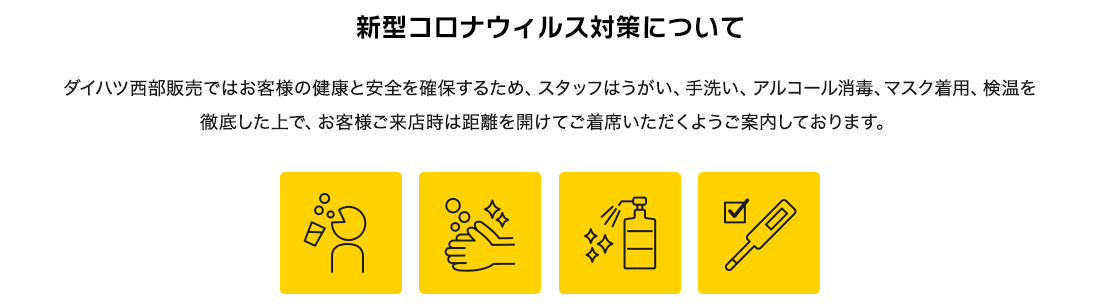 新型コロナウィルス対策について

ダイハツ西部販売ではお客様の健康と安全を確保するため、スタッフはうがい、手洗い、アルコール消毒、マスク着用、検温を徹底した上で、お客様ご来店時は距離を開けてご着席いただくようご案内しております。